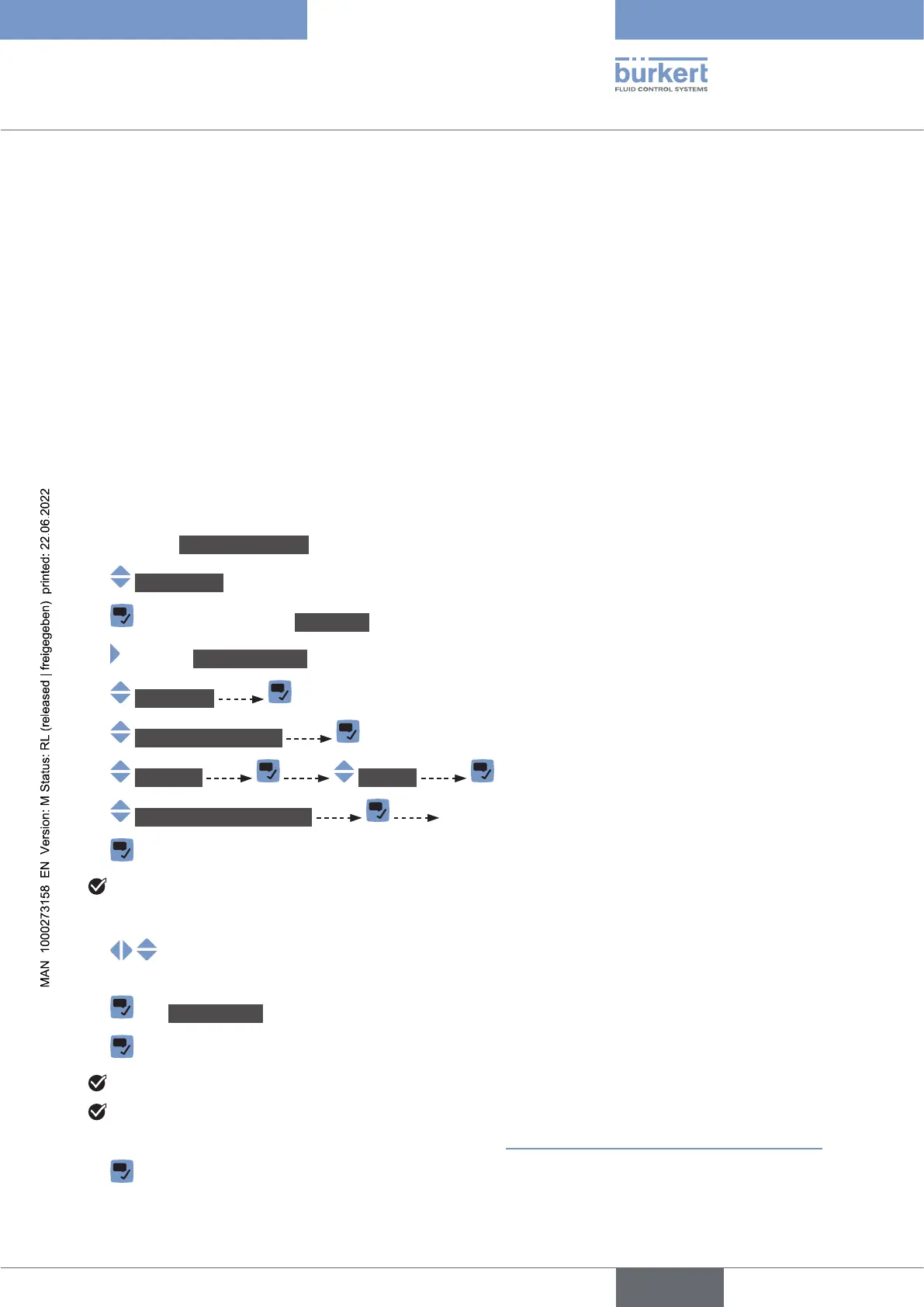 bürkert
FLUID CONTROL SYSTEMS

MAN 1000273158 EN Version: M Status: RL (released | freigegeben) printed: 22.06.2022